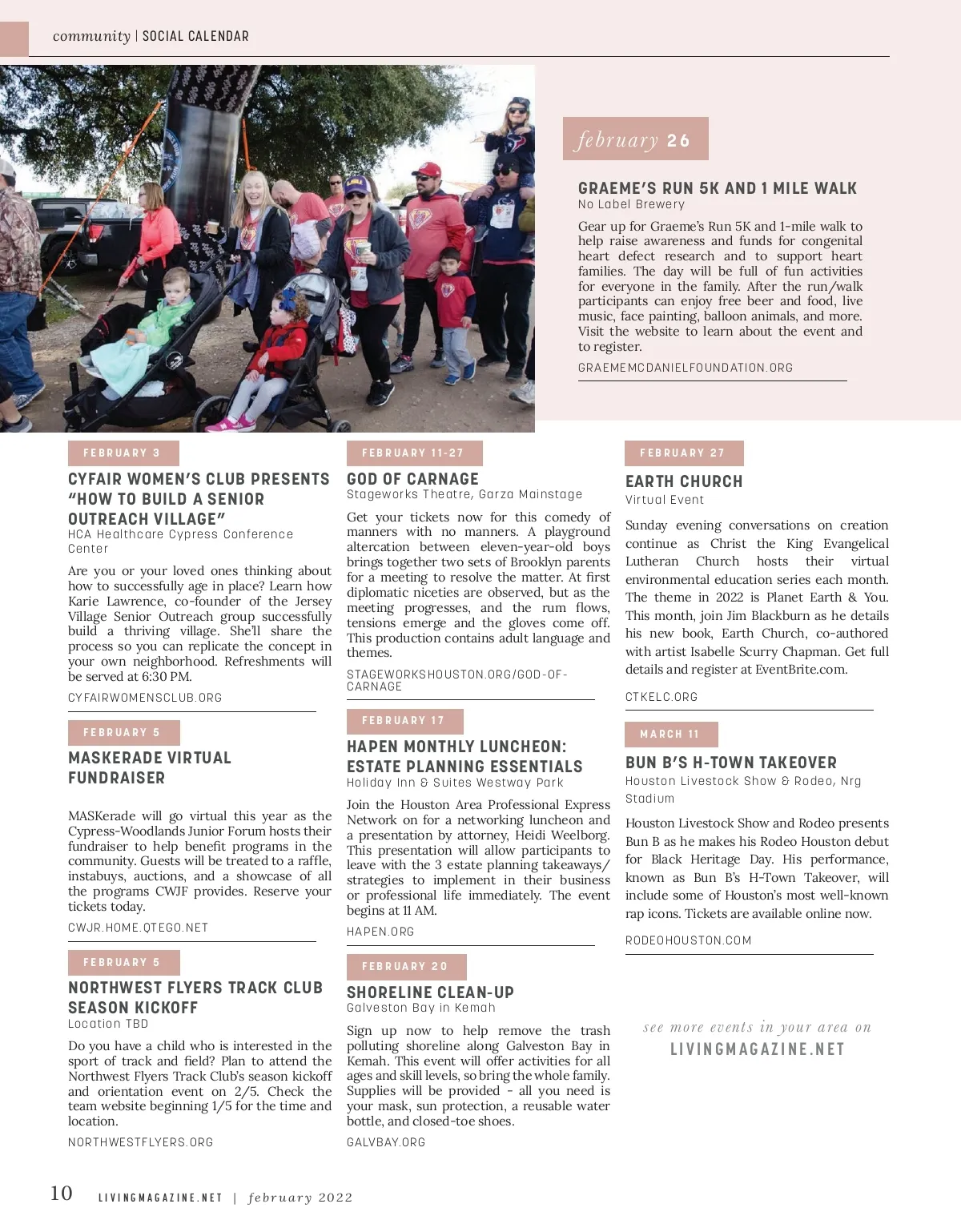 community | SOCIAL CALENDAR

february 26

GRAEME'S RUN 5K AND 1 MILE WALK
No Label Brewery

Gear up for Graeme's Run 5K and 1-mile walk to help raise awareness and funds for congenital heart defect research and to support heart families. The day will be full of fun activities for everyone in the family. After the run/walk participants can enjoy free beer and food, live music, face painting, balloon animals, and more. Visit the website to learn about the event and to register.

GRAEMEMCDANIELFOUNDATION.ORG

FEBRUARY 3

CYFAIR WOMEN'S CLUB PRESENTS "HOW TO BUILD A SENIOR OUTREACH VILLAGE"
HCA Healthcare Cypress Conference Center

Are you or your loved ones thinking about how to successfully age in place? Learn how Karie Lawrence, co-founder of the Jersey Village Senior Outreach group successfully build a thriving village. She'll share the process so you can replicate the concept in your own neighborhood. Refreshments will be served at 6:30 PM.

CYFAIRWOMENSCLUB.ORG

FEBRUARY 5

MASKERADE VIRTUAL FUNDRAISER

MASKerade will go virtual this year as the Cypress-Woodlands Junior Forum hosts their fundraiser to help benefit programs in the community. Guests will be treated to a raffle, instabuys, auctions, and a showcase of all the programs CWJF provides. Reserve your tickets today.

CWJR.HOME.QTEGO.NET

FEBRUARY 5

NORTHWEST FLYERS TRACK CLUB SEASON KICKOFF
Location TBD

Do you have a child who is interested in the sport of track and field? Plan to attend the Northwest Flyers Track Club's season kickoff and orientation event on 2/5. Check the team website beginning 1/5 for the time and location.

NORTHWESTFLYERS.ORG

FEBRUARY 11-27

GOD OF CARNAGE
Stageworks Theatre, Garza Mainstage

Get your tickets now for this comedy of manners with no manners. A playground altercation between eleven-year-old boys brings together two sets of Brooklyn parents for a meeting to resolve the matter. At first diplomatic niceties are observed, but as the meeting progresses, and the rum flows, tensions emerge and the gloves come off. This production contains adult language and themes.

STAGEWORKSHOUSTON.ORG/GOD-OF-CARNAGE

FEBRUARY 17

HAPEN MONTHLY LUNCHEON: ESTATE PLANNING ESSENTIALS
Holiday Inn & Suites Westway Park

Join the Houston Area Professional Express Network on for a networking luncheon and a presentation by attorney, Heidi Weelborg. This presentation will allow participants to leave with the 3 estate planning takeaways/strategies to implement in their business or professional life immediately. The event begins at 11 AM.

HAPEN.ORG

FEBRUARY 20

SHORELINE CLEAN-UP
Galveston Bay in Kemah

Sign up now to help remove the trash polluting shoreline along Galveston Bay in Kemah. This event will offer activities for all ages and skill levels, so bring the whole family. Supplies will be provided - all you need is your mask, sun protection, a reusable water bottle, and closed-toe shoes.

GALVBAY.ORG

FEBRUARY 27

EARTH CHURCH
Virtual Event

Sunday evening conversations on creation continue as Christ the King Evangelical Lutheran Church hosts their virtual environmental education series each month. The theme in 2022 is Planet Earth & You. This month, join Jim Blackburn as he details his new book, Earth Church, co-authored with artist Isabelle Scurry Chapman. Get full details and register at EventBrite.com.

CTKELC.ORG

MARCH 11

BUN B'S H-TOWN TAKEOVER
Houston Livestock Show & Rodeo, Nrg Stadium

Houston Livestock Show and Rodeo presents Bun B as he makes his Rodeo Houston debut for Black Heritage Day. His performance, known as Bun B's H-Town Takeover, will include some of Houston's most well-known rap icons. Tickets are available online now.

RODEOHOUSTON.COM

see more events in your area on
LIVINGMAGAZINE.NET

10 LIVINGMAGAZINE.NET | february 2022